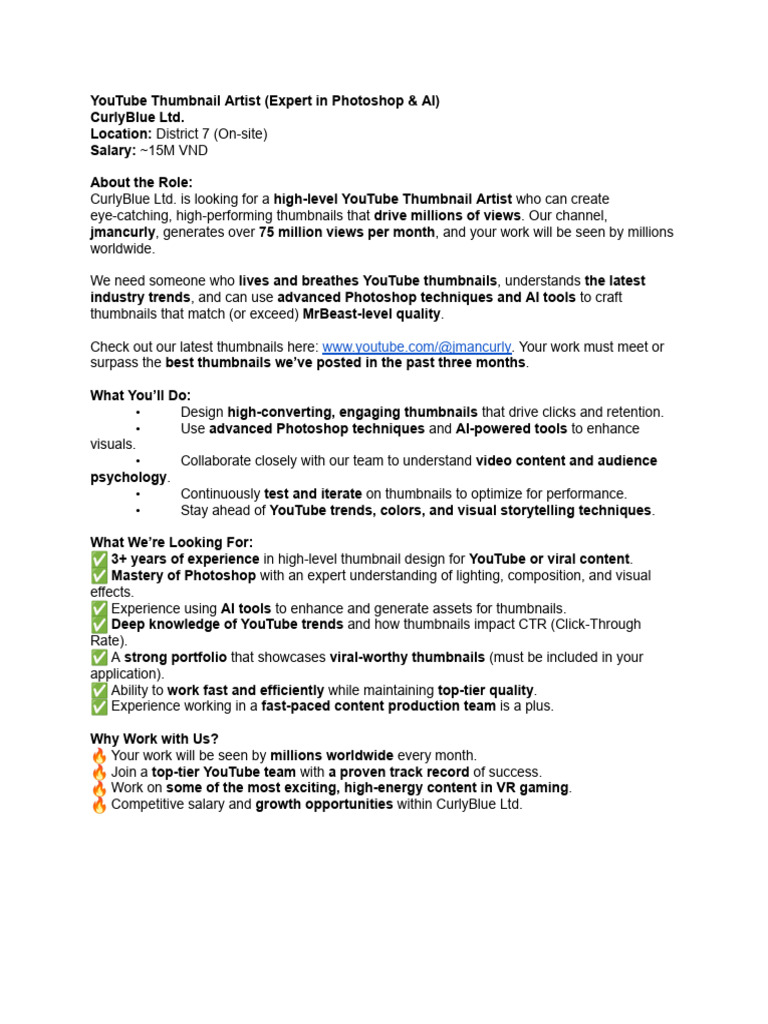 YouTube Thumbnail Artist (Expert in Photoshop & AI)
CurlyBlue Ltd.
Location: District 7 (On-site)
Salary: ~15M VND

About the Role:
CurlyBlue Ltd. is looking for a high-level YouTube Thumbnail Artist who can create eye-catching, high-performing thumbnails that drive millions of views. Our channel, jmancurly, generates over 75 million views per month, and your work will be seen by millions worldwide.

We need someone who lives and breathes YouTube thumbnails, understands the latest industry trends, and can use advanced Photoshop techniques and AI tools to craft thumbnails that match (or exceed) MrBeast-level quality.

Check out our latest thumbnails here: www.youtube.com/@jmancurly. Your work must meet or surpass the best thumbnails we've posted in the past three months.

What You'll Do:
• Design high-converting, engaging thumbnails that drive clicks and retention.
• Use advanced Photoshop techniques and AI-powered tools to enhance visuals.
• Collaborate closely with our team to understand video content and audience psychology.
• Continuously test and iterate on thumbnails to optimize for performance.
• Stay ahead of YouTube trends, colors, and visual storytelling techniques.

What We're Looking For:
✅ 3+ years of experience in high-level thumbnail design for YouTube or viral content.
✅ Mastery of Photoshop with an expert understanding of lighting, composition, and visual effects.
✅ Experience using AI tools to enhance and generate assets for thumbnails.
✅ Deep knowledge of YouTube trends and how thumbnails impact CTR (Click-Through Rate).
✅ A strong portfolio that showcases viral-worthy thumbnails (must be included in your application).
✅ Ability to work fast and efficiently while maintaining top-tier quality.
✅ Experience working in a fast-paced content production team is a plus.

Why Work with Us?
🔥 Your work will be seen by millions worldwide every month.
🔥 Join a top-tier YouTube team with a proven track record of success.
🔥 Work on some of the most exciting, high-energy content in VR gaming.
🔥 Competitive salary and growth opportunities within CurlyBlue Ltd.